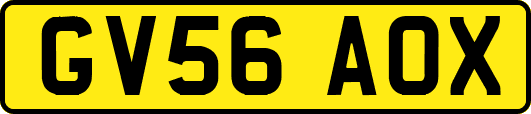 GV56 AOX